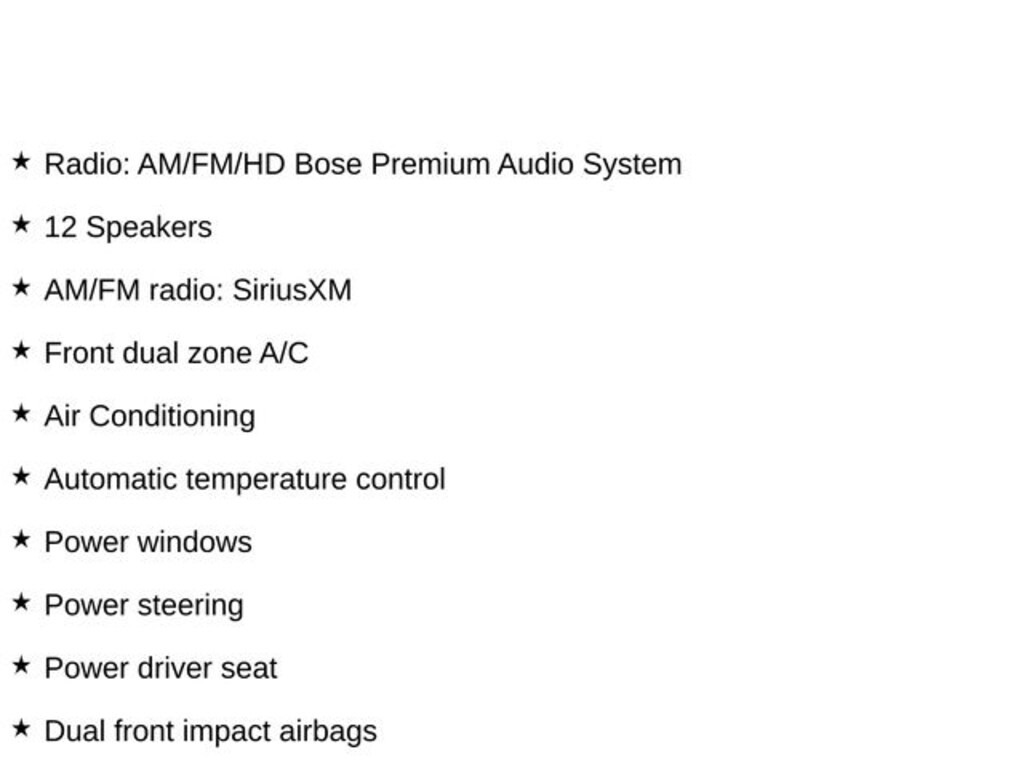 ★ Radio: AM/FM/HD Bose Premium Audio System

★ 12 Speakers

★ AM/FM radio: SiriusXM

★ Front dual zone A/C

★ Air Conditioning

★ Automatic temperature control

★ Power windows

★ Power steering

★ Power driver seat

★ Dual front impact airbags